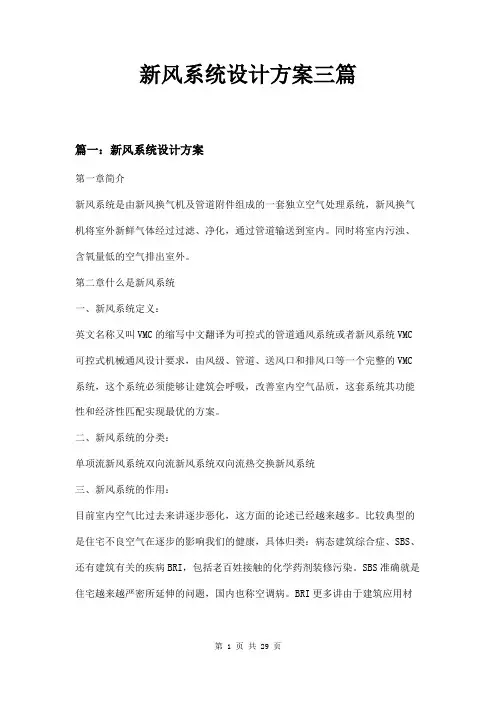 新风系统设计方案三篇

篇一：新风系统设计方案

第一章简介

新风系统是由新风换气机及管道附件组成的一套独立空气处理系统，新风换气机将室外新鲜气体经过过滤、净化，通过管道输送到室内。同时将室内污浊、含氧量低的空气排出室外。

第二章什么是新风系统

一、新风系统定义：

英文名称又叫VMC的缩写中文翻译为可控式的管道通风系统或者新风系统VMC可控式机械通风设计要求，由风级、管道、送风口和排风口等一个完整的VMC系统，这个系统必须能够让建筑会呼吸，改善室内空气品质，这套系统其功能性和经济性匹配实现最优的方案。

二、新风系统的分类：

单项流新风系统双向流新风系统双向流热交换新风系统

三、新风系统的作用：

目前室内空气比过去来讲逐步恶化，这方面的论述已经越来越多。比较典型的是住宅不良空气在逐步的影响我们的健康，具体归类：病态建筑综合症、SBS、还有建筑有关的疾病BRI，包括老百姓接触的化学药剂装修污染。SBS准确就是住宅越来越严密所延伸的问题，国内也称空调病。BRI更多讲由于建筑应用材

第 1 页 共 29 页